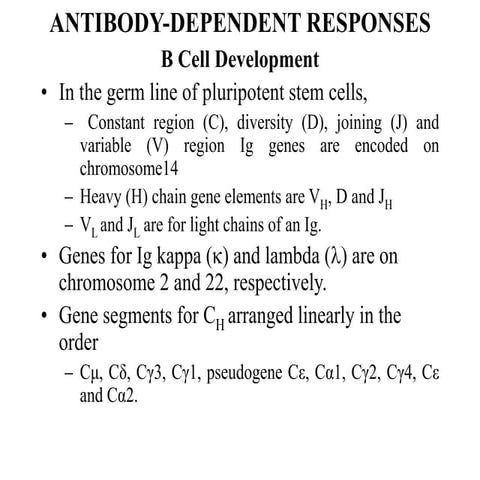 ANTIBODY-DEPENDENT RESPONSES

B Cell Development

• In the germ line of pluripotent stem cells,

– Constant region (C), diversity (D), joining (J) and variable (V) region Ig genes are encoded on chromosome14

– Heavy (H) chain gene elements are $V_H$, D and $J_H$

– $V_L$ and $J_L$ are for light chains of an Ig.

• Genes for Ig kappa (κ) and lambda (λ) are on chromosome 2 and 22, respectively.

• Gene segments for $C_H$ arranged linearly in the order

– Cμ, Cδ, Cγ3, Cγ1, pseudogene Cε, Cα1, Cγ2, Cγ4, Cε and Cα2.